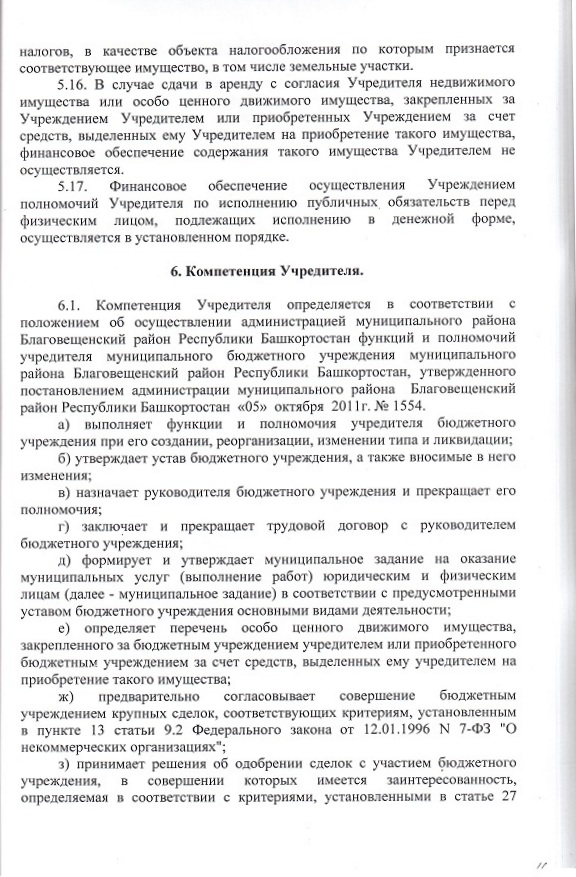 налогов, в качестве объекта налогообложения по которым признается соответствующее имущество, в том числе земельные участки.

5.16. В случае сдачи в аренду с согласия Учредителя недвижимого имущества или особо ценного движимого имущества, закрепленных за Учреждением Учредителем или приобретенных Учреждением за счет средств, выделенных ему Учредителем на приобретение такого имущества, финансовое обеспечение содержания такого имущества Учредителем не осуществляется.

5.17. Финансовое обеспечение осуществления Учреждением полномочий Учредителя по исполнению публичных обязательств перед физическим лицом, подлежащих исполнению в денежной форме, осуществляется в установленном порядке.

6. Компетенция Учредителя.

6.1. Компетенция Учредителя определяется в соответствии с положением об осуществлении администрацией муниципального района Благовещенский район Республики Башкортостан функций и полномочий учредителя муниципального бюджетного учреждения муниципального района Благовещенский район Республики Башкортостан, утвержденного постановлением администрации муниципального района Благовещенский район Республики Башкортостан «05» октября 2011г. № 1554.

а) выполняет функции и полномочия учредителя бюджетного учреждения при его создании, реорганизации, изменении типа и ликвидации;

б) утверждает устав бюджетного учреждения, а также вносимые в него изменения;

в) назначает руководителя бюджетного учреждения и прекращает его полномочия;

г) заключает и прекращает трудовой договор с руководителем бюджетного учреждения;

д) формирует и утверждает муниципальное задание на оказание муниципальных услуг (выполнение работ) юридическим и физическим лицам (далее - муниципальное задание) в соответствии с предусмотренными уставом бюджетного учреждения основными видами деятельности;

е) определяет перечень особо ценного движимого имущества, закрепленного за бюджетным учреждением учредителем или приобретенного бюджетным учреждением за счет средств, выделенных ему учредителем на приобретение такого имущества;

ж) предварительно согласовывает совершение бюджетным учреждением крупных сделок, соответствующих критериям, установленным в пункте 13 статьи 9.2 Федерального закона от 12.01.1996 N 7-ФЗ "О некоммерческих организациях";

з) принимает решения об одобрении сделок с участием бюджетного учреждения, в совершении которых имеется заинтересованность, определяемая в соответствии с критериями, установленными в статье 27

11